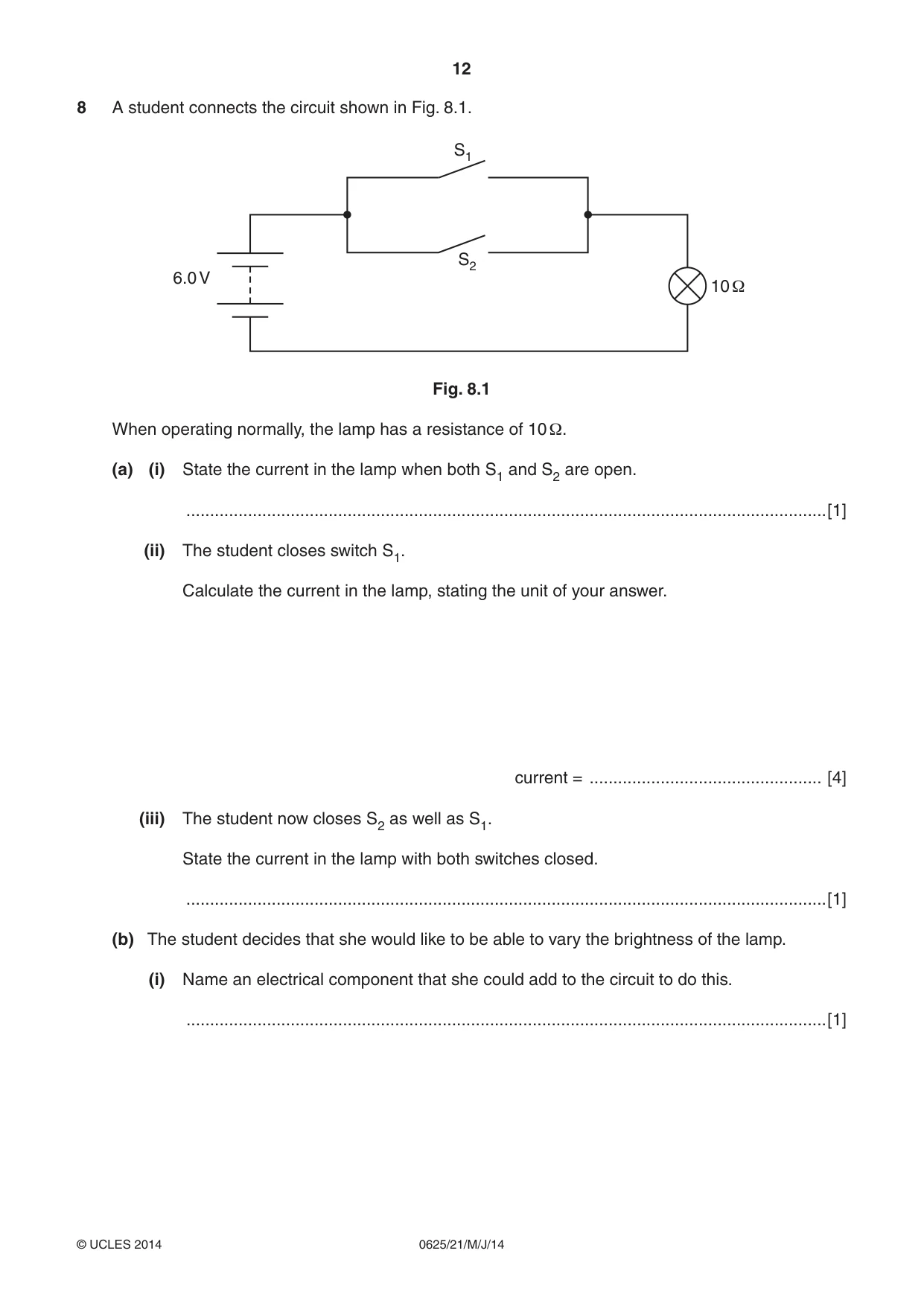 12

8 A student connects the circuit shown in Fig. 8.1.

$S_1$

$S_2$

6.0 V

10 Ω

Fig. 8.1

When operating normally, the lamp has a resistance of 10 Ω.

(a) (i) State the current in the lamp when both $S_1$ and $S_2$ are open.

____[1]

(ii) The student closes switch $S_1$.

Calculate the current in the lamp, stating the unit of your answer.

current = ____ [4]

(iii) The student now closes $S_2$ as well as $S_1$.

State the current in the lamp with both switches closed.

____[1]

(b) The student decides that she would like to be able to vary the brightness of the lamp.

(i) Name an electrical component that she could add to the circuit to do this.

____[1]

© UCLES 2014 0625/21/M/J/14